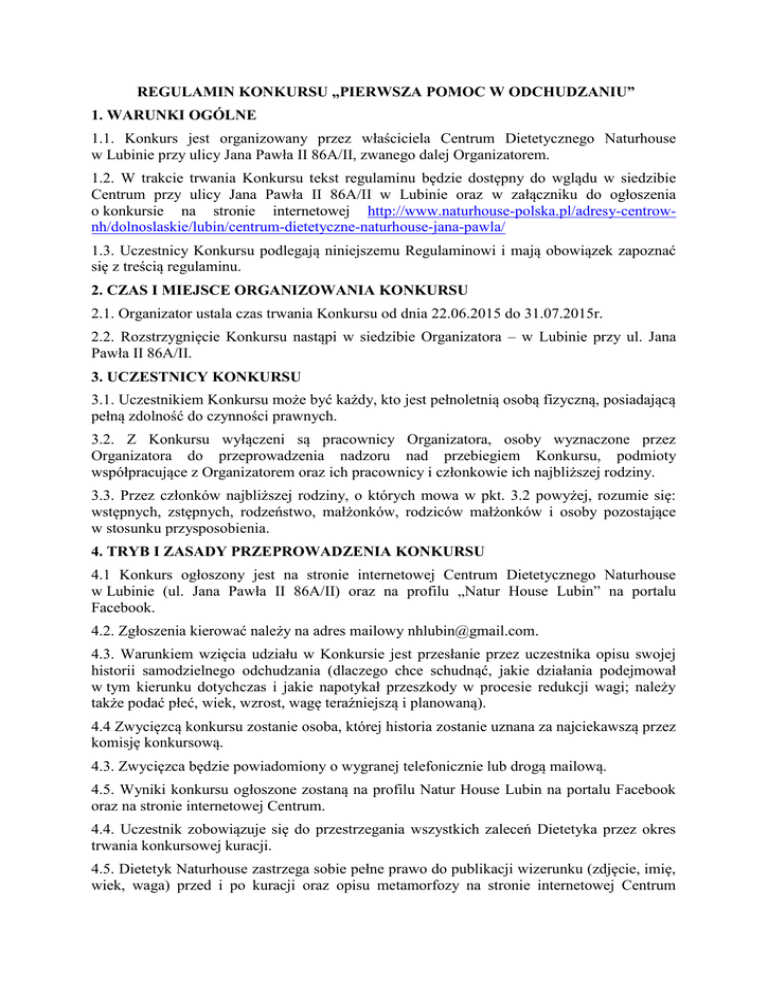 REGULAMIN KONKURSU „PIERWSZA POMOC W ODCHUDZANIU”

1. WARUNKI OGÓLNE

1.1. Konkurs jest organizowany przez właściciela Centrum Dietetycznego Naturhouse w Lubinie przy ulicy Jana Pawła II 86A/II, zwanego dalej Organizatorem.

1.2. W trakcie trwania Konkursu tekst regulaminu będzie dostępny do wglądu w siedzibie Centrum przy ulicy Jana Pawła II 86A/II w Lubinie oraz w załączniku do ogłoszenia o konkursie na stronie internetowej http://www.naturhouse-polska.pl/adresy-centrow-nh/dolnoslaskie/lubin/centrum-dietetyczne-naturhouse-jana-pawla/

1.3. Uczestnicy Konkursu podlegają niniejszemu Regulaminowi i mają obowiązek zapoznać się z treścią regulaminu.

2. CZAS I MIEJSCE ORGANIZOWANIA KONKURSU

2.1. Organizator ustala czas trwania Konkursu od dnia 22.06.2015 do 31.07.2015r.

2.2. Rozstrzygnięcie Konkursu nastąpi w siedzibie Organizatora – w Lubinie przy ul. Jana Pawła II 86A/II.

3. UCZESTNICY KONKURSU

3.1. Uczestnikiem Konkursu może być każdy, kto jest pełnoletnią osobą fizyczną, posiadającą pełną zdolność do czynności prawnych.

3.2. Z Konkursu wyłączeni są pracownicy Organizatora, osoby wyznaczone przez Organizatora do przeprowadzenia nadzoru nad przebiegiem Konkursu, podmioty współpracujące z Organizatorem oraz ich pracownicy i członkowie ich najbliższej rodziny.

3.3. Przez członków najbliższej rodziny, o których mowa w pkt. 3.2 powyżej, rozumie się: wstępnych, zstępnych, rodzeństwo, małżonków, rodziców małżonków i osoby pozostające w stosunku przysposobienia.

4. TRYB I ZASADY PRZEPROWADZENIA KONKURSU

4.1 Konkurs ogłoszony jest na stronie internetowej Centrum Dietetycznego Naturhouse w Lubinie (ul. Jana Pawła II 86A/II) oraz na profilu „Natur House Lubin” na portalu Facebook.

4.2. Zgłoszenia kierować należy na adres mailowy nhlubin@gmail.com.

4.3. Warunkiem wzięcia udziału w Konkursie jest przesłanie przez uczestnika opisu swojej historii samodzielnego odchudzania (dlaczego chce schudnąć, jakie działania podejmował w tym kierunku dotychczas i jakie napotykał przeszkody w procesie redukcji wagi; należy także podać płeć, wiek, wzrost, wagę teraźniejszą i planowaną).

4.4 Zwycięzcą konkursu zostanie osoba, której historia zostanie uznana za najciekawszą przez komisję konkursową.

4.3. Zwycięzca będzie powiadomiony o wygranej telefonicznie lub drogą mailową.

4.5. Wyniki konkursu ogłoszone zostaną na profilu Natur House Lubin na portalu Facebook oraz na stronie internetowej Centrum.

4.4. Uczestnik zobowiązuje się do przestrzegania wszystkich zaleceń Dietetyka przez okres trwania konkursowej kuracji.

4.5. Dietetyk Naturhouse zastrzega sobie pełne prawo do publikacji wizerunku (zdjęcie, imię, wiek, waga) przed i po kuracji oraz opisu metamorfozy na stronie internetowej Centrum